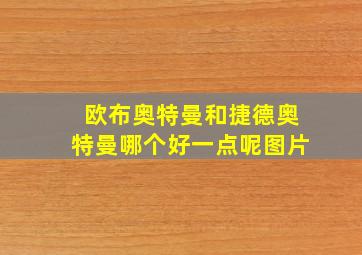 欧布奥特曼和捷德奥特曼哪个好一点呢图片